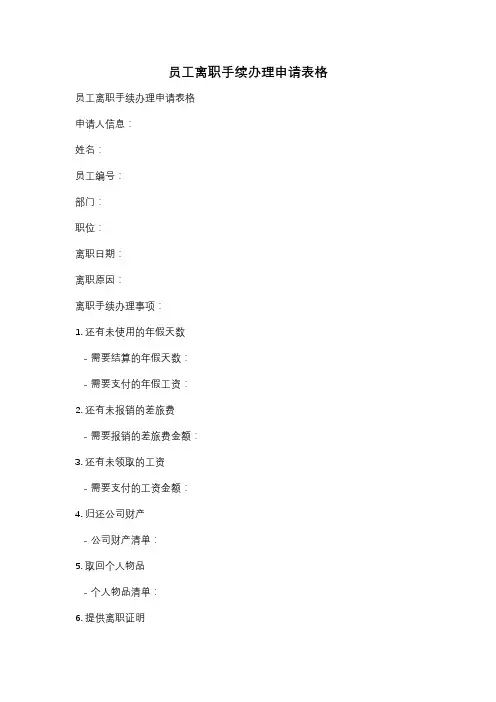 员工离职手续办理申请表格

员工离职手续办理申请表格

申请人信息：

姓名：

员工编号：

部门：

职位：

离职日期：

离职原因：

离职手续办理事项：

1. 还有未使用的年假天数

- 需要结算的年假天数：

- 需要支付的年假工资：

2. 还有未报销的差旅费

- 需要报销的差旅费金额：

3. 还有未领取的工资

- 需要支付的工资金额：

4. 归还公司财产

- 公司财产清单：

5. 取回个人物品

- 个人物品清单：

6. 提供离职证明